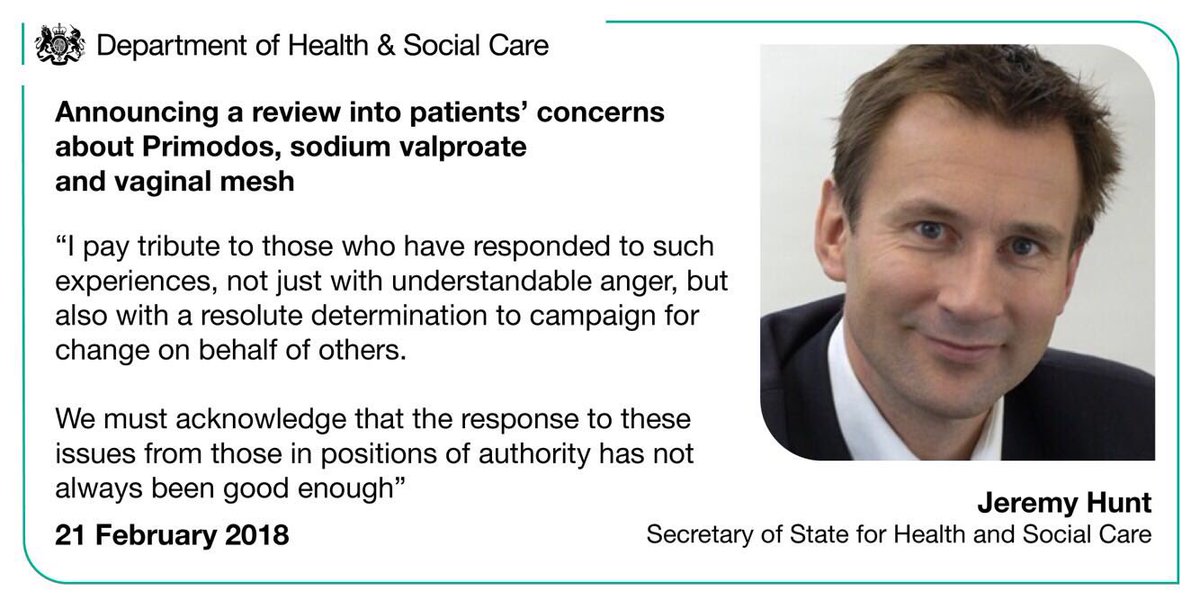 Department of Health & Social Care

Announcing a review into patients' concerns about Primodos, sodium valproate and vaginal mesh

"I pay tribute to those who have responded to such experiences, not just with understandable anger, but also with a resolute determination to campaign for change on behalf of others.

We must acknowledge that the response to these issues from those in positions of authority has not always been good enough"

21 February 2018

Jeremy Hunt
Secretary of State for Health and Social Care